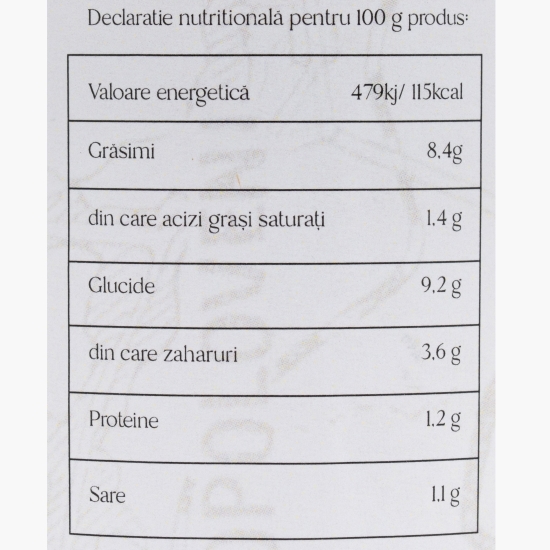 Declaratie nutritională pentru 100 g produs:

| | |
|---|---|
| Valoare energetică | 479kj/ 115kcal |
| Grăsimi | 8,4g |
| din care acizi grași saturați | 1,4 g |
| Glucide | 9,2 g |
| din care zaharuri | 3,6 g |
| Proteine | 1,2 g |
| Sare | 1,1 g |